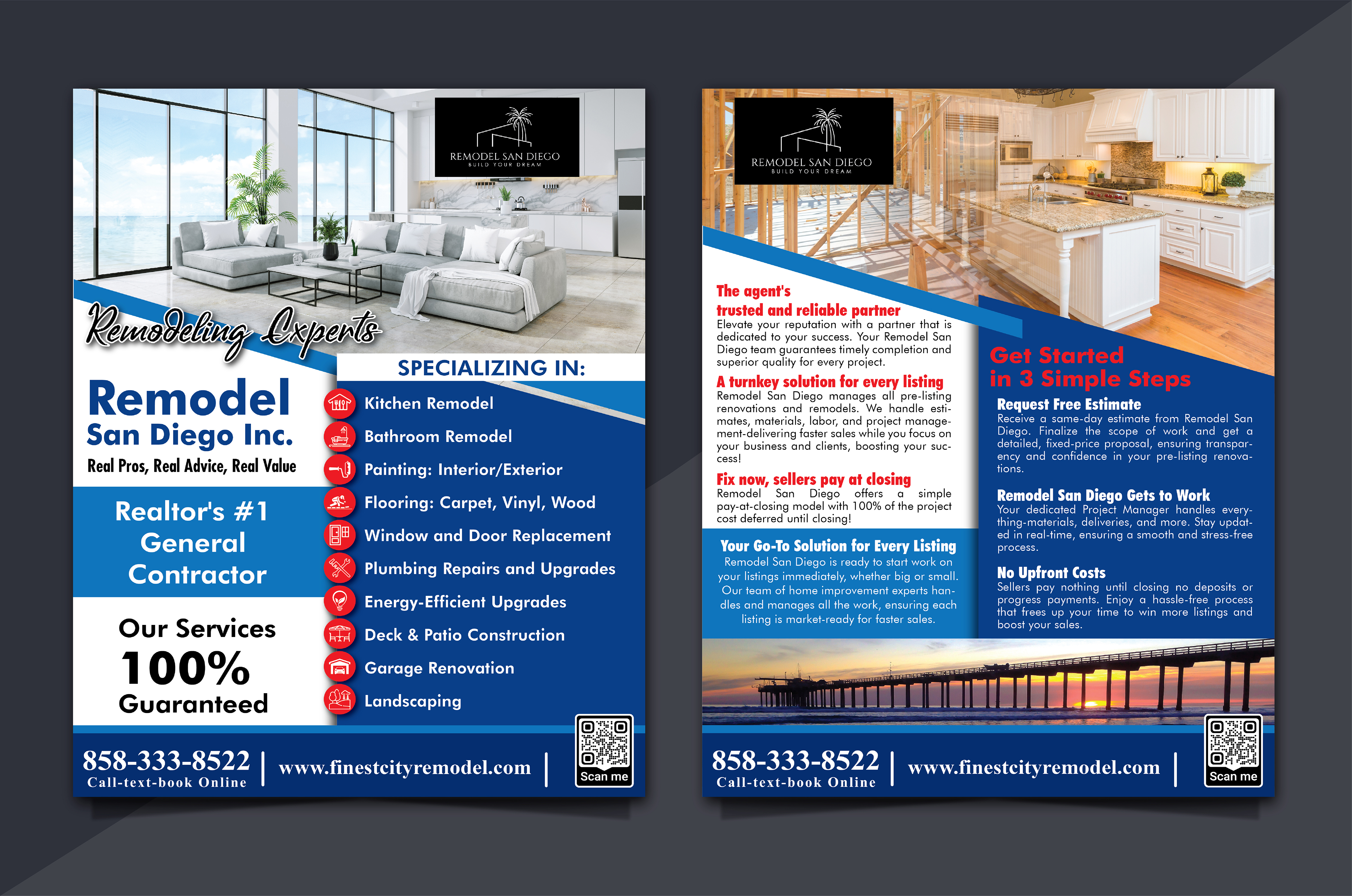 REMODEL SAN DIEGO
BUILD YOUR DREAM

Remodeling Experts

Remodel
San Diego Inc.
Real Pros, Real Advice, Real Value

Realtor's #1 General Contractor

Our Services
100%
Guaranteed

SPECIALIZING IN:
Kitchen Remodel
Bathroom Remodel
Painting: Interior/Exterior
Flooring: Carpet, Vinyl, Wood
Window and Door Replacement
Plumbing Repairs and Upgrades
Energy-Efficient Upgrades
Deck & Patio Construction
Garage Renovation
Landscaping

858-333-8522
Call-text-book Online
www.finestcityremodel.com
Scan me

REMODEL SAN DIEGO
BUILD YOUR DREAM

The agent's trusted and reliable partner
Elevate your reputation with a partner that is dedicated to your success. Your Remodel San Diego team guarantees timely completion and superior quality for every project.

A turnkey solution for every listing
Remodel San Diego manages all pre-listing renovations and remodels. We handle estimates, materials, labor, and project management-delivering faster sales while you focus on your business and clients, boosting your success!

Fix now, sellers pay at closing
Remodel San Diego offers a simple pay-at-closing model with 100% of the project cost deferred until closing!

Your Go-To Solution for Every Listing
Remodel San Diego is ready to start work on your listings immediately, whether big or small. Our team of home improvement experts handles and manages all the work, ensuring each listing is market-ready for faster sales.

Get Started in 3 Simple Steps

Request Free Estimate
Receive a same-day estimate from Remodel San Diego. Finalize the scope of work and get a detailed, fixed-price proposal, ensuring transparency and confidence in your pre-listing renovations.

Remodel San Diego Gets to Work
Your dedicated Project Manager handles everything-materials, deliveries, and more. Stay updated in real-time, ensuring a smooth and stress-free process.

No Upfront Costs
Sellers pay nothing until closing no deposits or progress payments. Enjoy a hassle-free process that frees up your time to win more listings and boost your sales.

858-333-8522
Call-text-book Online
www.finestcityremodel.com
Scan me